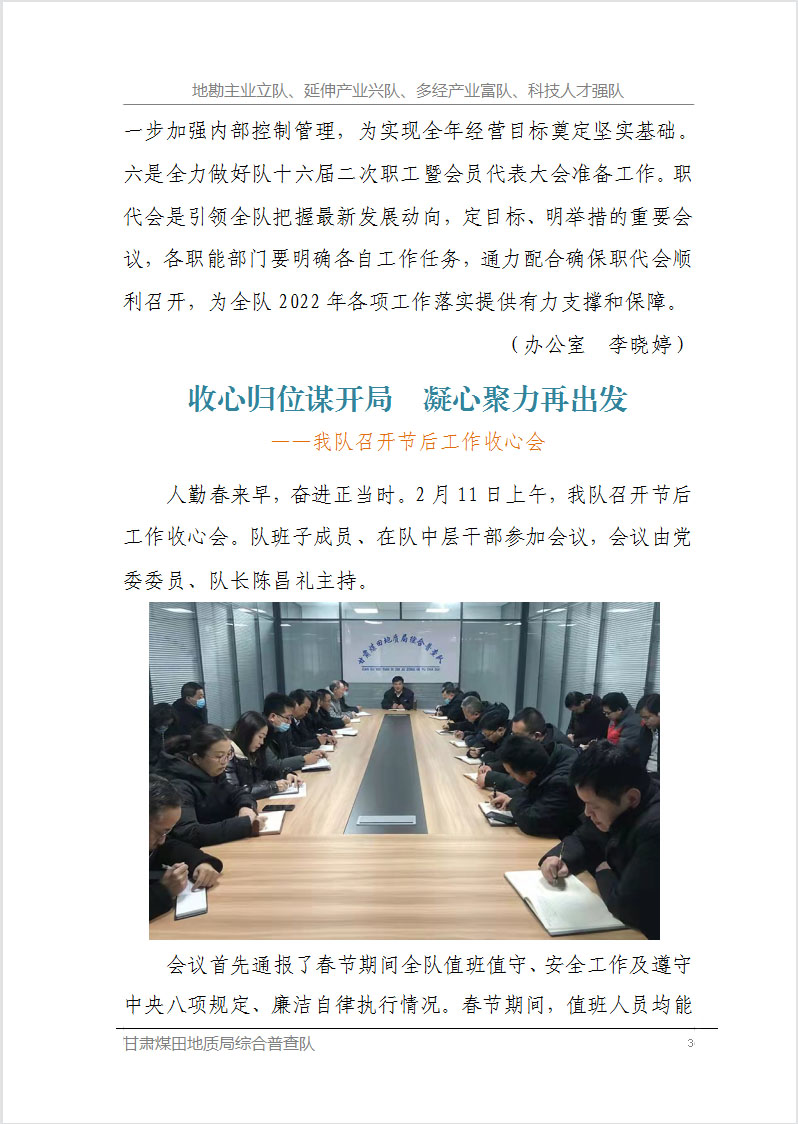 地勘主业立队、延伸产业兴队、多经产业富队、科技人才强队

一步加强内部控制管理，为实现全年经营目标奠定坚实基础。六是全力做好队十六届二次职工暨会员代表大会准备工作。职代会是引领全队把握最新发展动向，定目标、明举措的重要会议，各职能部门要明确各自工作任务，通力配合确保职代会顺利召开，为全队 2022 年各项工作落实提供有力支撑和保障。

（办公室　李晓婷）

收心归位谋开局　凝心聚力再出发

——我队召开节后工作收心会

人勤春来早，奋进正当时。2 月 11 日上午，我队召开节后工作收心会。队班子成员、在队中层干部参加会议，会议由党委委员、队长陈昌礼主持。

甘肃煤田地质局综合普查队

会议首先通报了春节期间全队值班值守、安全工作及遵守中央八项规定、廉洁自律执行情况。春节期间，值班人员均能

甘肃煤田地质局综合普查队　3